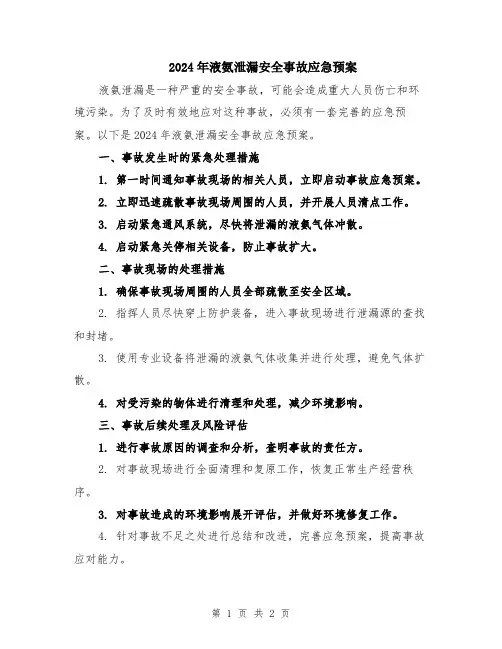 2024年液氨泄漏安全事故应急预案

液氨泄漏是一种严重的安全事故，可能会造成重大人员伤亡和环境污染。为了及时有效地应对这种事故，必须有一套完善的应急预案。以下是2024年液氨泄漏安全事故应急预案。

一、事故发生时的紧急处理措施

1. 第一时间通知事故现场的相关人员，立即启动事故应急预案。

2. 立即迅速疏散事故现场周围的人员，并开展人员清点工作。

3. 启动紧急通风系统，尽快将泄漏的液氨气体冲散。

4. 启动紧急关停相关设备，防止事故扩大。

二、事故现场的处理措施

1. 确保事故现场周围的人员全部疏散至安全区域。

2. 指挥人员尽快穿上防护装备，进入事故现场进行泄漏源的查找和封堵。

3. 使用专业设备将泄漏的液氨气体收集并进行处理，避免气体扩散。

4. 对受污染的物体进行清理和处理，减少环境影响。

三、事故后续处理及风险评估

1. 进行事故原因的调查和分析，查明事故的责任方。

2. 对事故现场进行全面清理和复原工作，恢复正常生产经营秩序。

3. 对事故造成的环境影响展开评估，并做好环境修复工作。

4. 针对事故不足之处进行总结和改进，完善应急预案，提高事故应对能力。

第 1 页 共 2 页